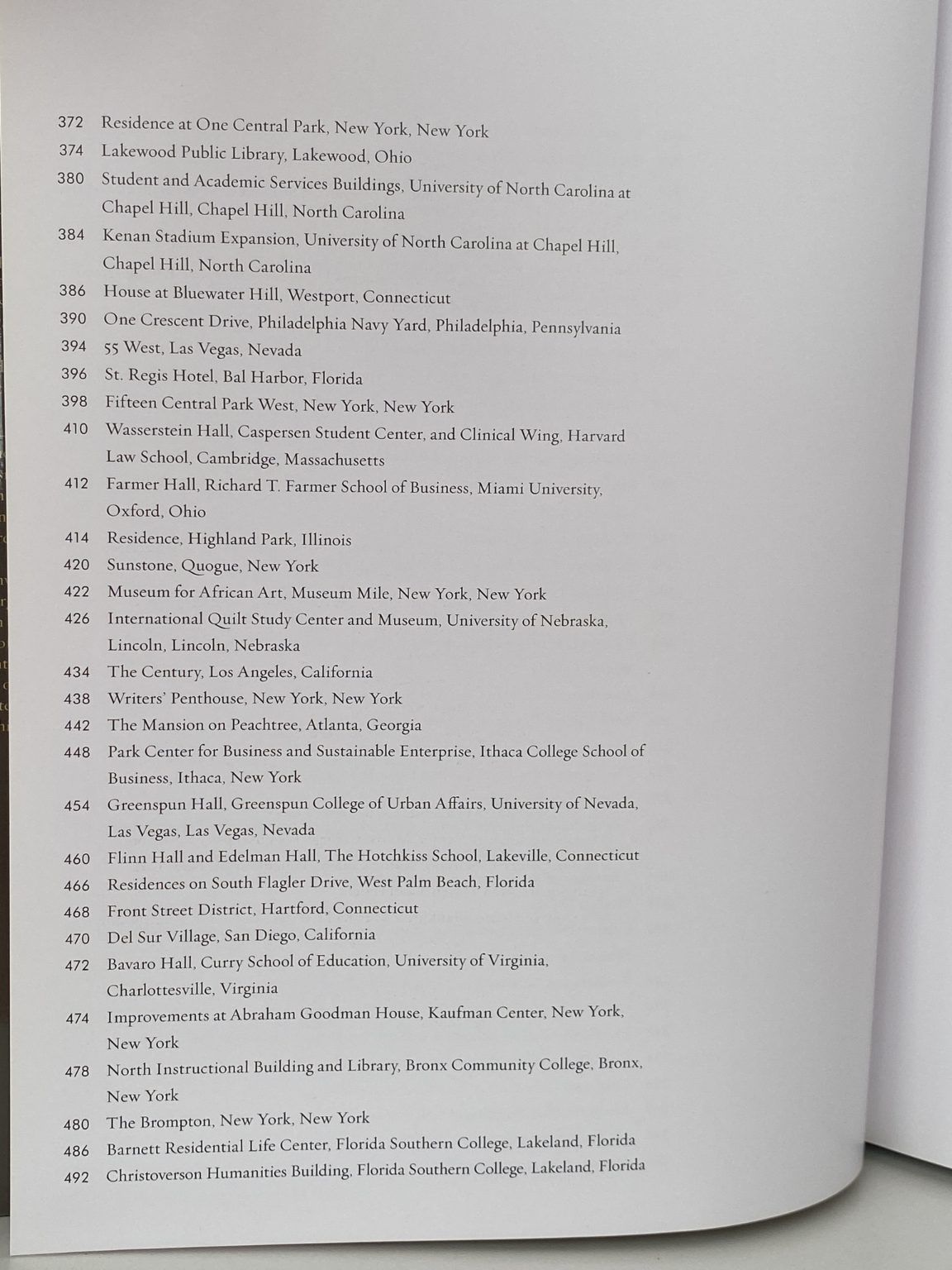 372 Residence at One Central Park, New York, New York
374 Lakewood Public Library, Lakewood, Ohio
380 Student and Academic Services Buildings, University of North Carolina at Chapel Hill, Chapel Hill, North Carolina
384 Kenan Stadium Expansion, University of North Carolina at Chapel Hill, Chapel Hill, North Carolina
386 House at Bluewater Hill, Westport, Connecticut
390 One Crescent Drive, Philadelphia Navy Yard, Philadelphia, Pennsylvania
394 55 West, Las Vegas, Nevada
396 St. Regis Hotel, Bal Harbor, Florida
398 Fifteen Central Park West, New York, New York
410 Wasserstein Hall, Caspersen Student Center, and Clinical Wing, Harvard Law School, Cambridge, Massachusetts
412 Farmer Hall, Richard T. Farmer School of Business, Miami University, Oxford, Ohio
414 Residence, Highland Park, Illinois
420 Sunstone, Quogue, New York
422 Museum for African Art, Museum Mile, New York, New York
426 International Quilt Study Center and Museum, University of Nebraska, Lincoln, Lincoln, Nebraska
434 The Century, Los Angeles, California
438 Writers' Penthouse, New York, New York
442 The Mansion on Peachtree, Atlanta, Georgia
448 Park Center for Business and Sustainable Enterprise, Ithaca College School of Business, Ithaca, New York
454 Greenspun Hall, Greenspun College of Urban Affairs, University of Nevada, Las Vegas, Las Vegas, Nevada
460 Flinn Hall and Edelman Hall, The Hotchkiss School, Lakeville, Connecticut
466 Residences on South Flagler Drive, West Palm Beach, Florida
468 Front Street District, Hartford, Connecticut
470 Del Sur Village, San Diego, California
472 Bavaro Hall, Curry School of Education, University of Virginia, Charlottesville, Virginia
474 Improvements at Abraham Goodman House, Kaufman Center, New York, New York
478 North Instructional Building and Library, Bronx Community College, Bronx, New York
480 The Brompton, New York, New York
486 Barnett Residential Life Center, Florida Southern College, Lakeland, Florida
492 Christoverson Humanities Building, Florida Southern College, Lakeland, Florida